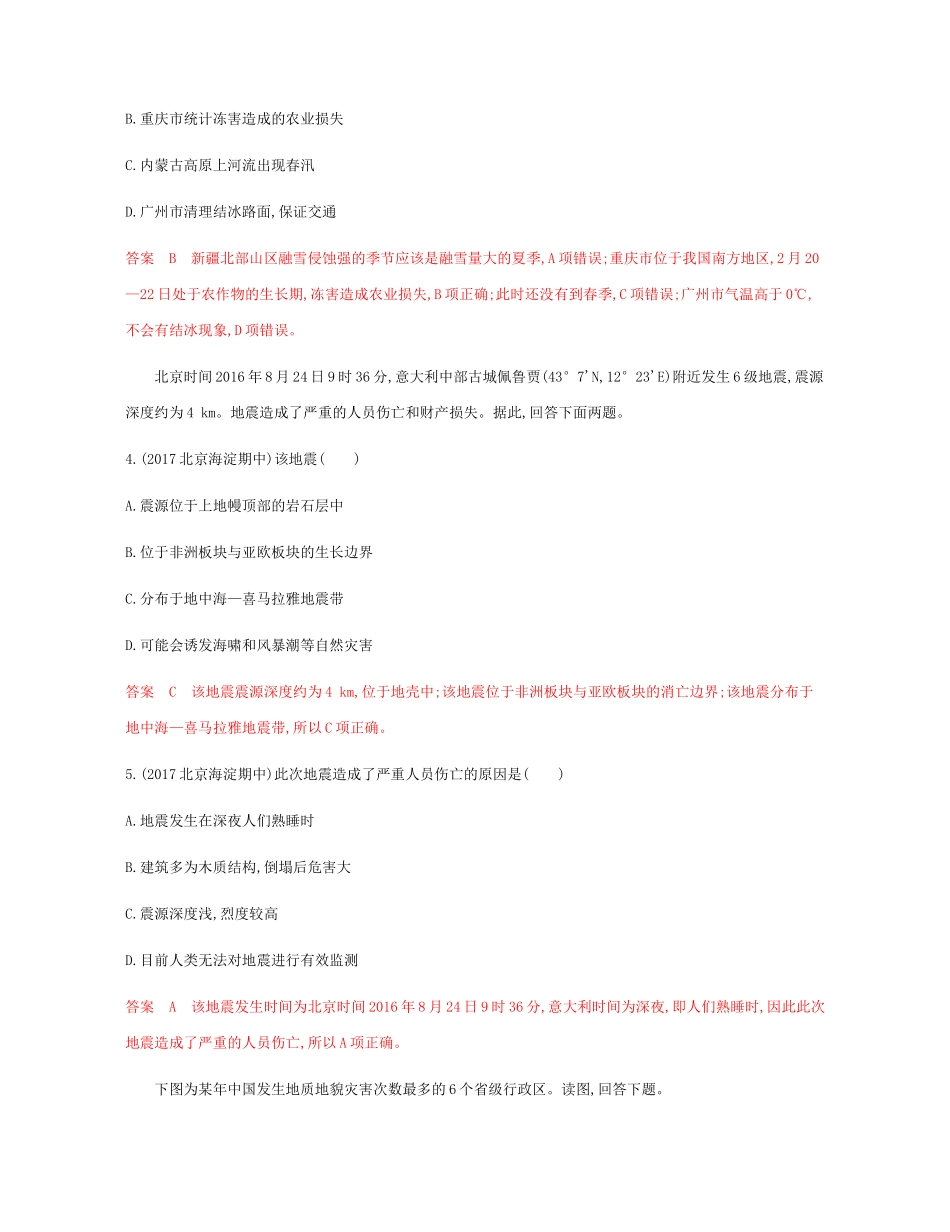 B.重庆市统计冻害造成的农业损失

C.内蒙古高原上河流出现春汛

D.广州市清理结冰路面,保证交通

答案　B　新疆北部山区融雪侵蚀强的季节应该是融雪量大的夏季,A项错误;重庆市位于我国南方地区,2月20—22日处于农作物的生长期,冻害造成农业损失,B项正确;此时还没有到春季,C项错误;广州市气温高于0℃,不会有结冰现象,D项错误。

北京时间2016年8月24日9时36分,意大利中部古城佩鲁贾(43°7'N,12°23'E)附近发生6级地震,震源深度约为4 km。地震造成了严重的人员伤亡和财产损失。据此,回答下面两题。

4.(2017北京海淀期中)该地震(　　)

A.震源位于上地幔顶部的岩石层中

B.位于非洲板块与亚欧板块的生长边界

C.分布于地中海—喜马拉雅地震带

D.可能会诱发海啸和风暴潮等自然灾害

答案　C　该地震震源深度约为4 km,位于地壳中;该地震位于非洲板块与亚欧板块的消亡边界;该地震分布于地中海—喜马拉雅地震带,所以C项正确。

5.(2017北京海淀期中)此次地震造成了严重人员伤亡的原因是(　　)

A.地震发生在深夜人们熟睡时

B.建筑多为木质结构,倒塌后危害大

C.震源深度浅,烈度较高

D.目前人类无法对地震进行有效监测

答案　A　该地震发生时间为北京时间2016年8月24日9时36分,意大利时间为深夜,即人们熟睡时,因此此次地震造成了严重的人员伤亡,所以A项正确。

下图为某年中国发生地质地貌灾害次数最多的6个省级行政区。读图,回答下题。